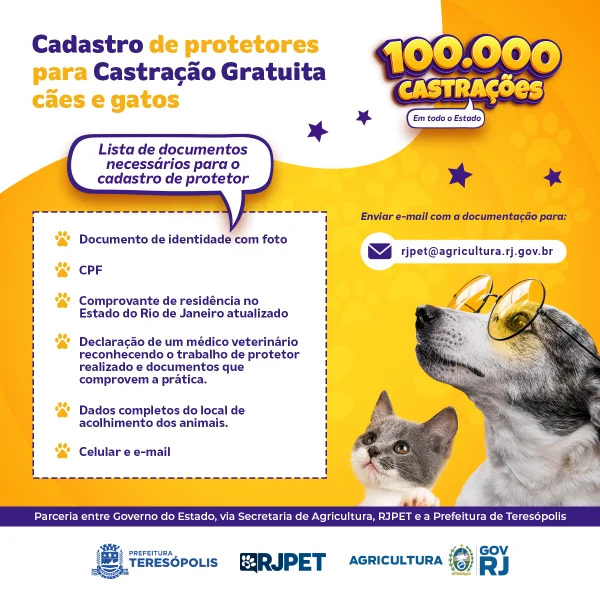 Cadastro de protetores para Castração Gratuita cães e gatos

100.000 CASTRAÇÕES
Em todo o Estado

Lista de documentos necessários para o cadastro de protetor

Documento de identidade com foto

CPF

Comprovante de residência no Estado do Rio de Janeiro atualizado

Declaração de um médico veterinário reconhecendo o trabalho de protetor realizado e documentos que comprovem a prática.

Dados completos do local de acolhimento dos animais.

Celular e e-mail

Enviar e-mail com a documentação para:

rjpet@agricultura.rj.gov.br

Parceria entre Governo do Estado, via Secretaria de Agricultura, RJPET e a Prefeitura de Teresópolis

PREFEITURA
TERESÓPOLIS

RJPET

AGRICULTURA

GOV
RJ